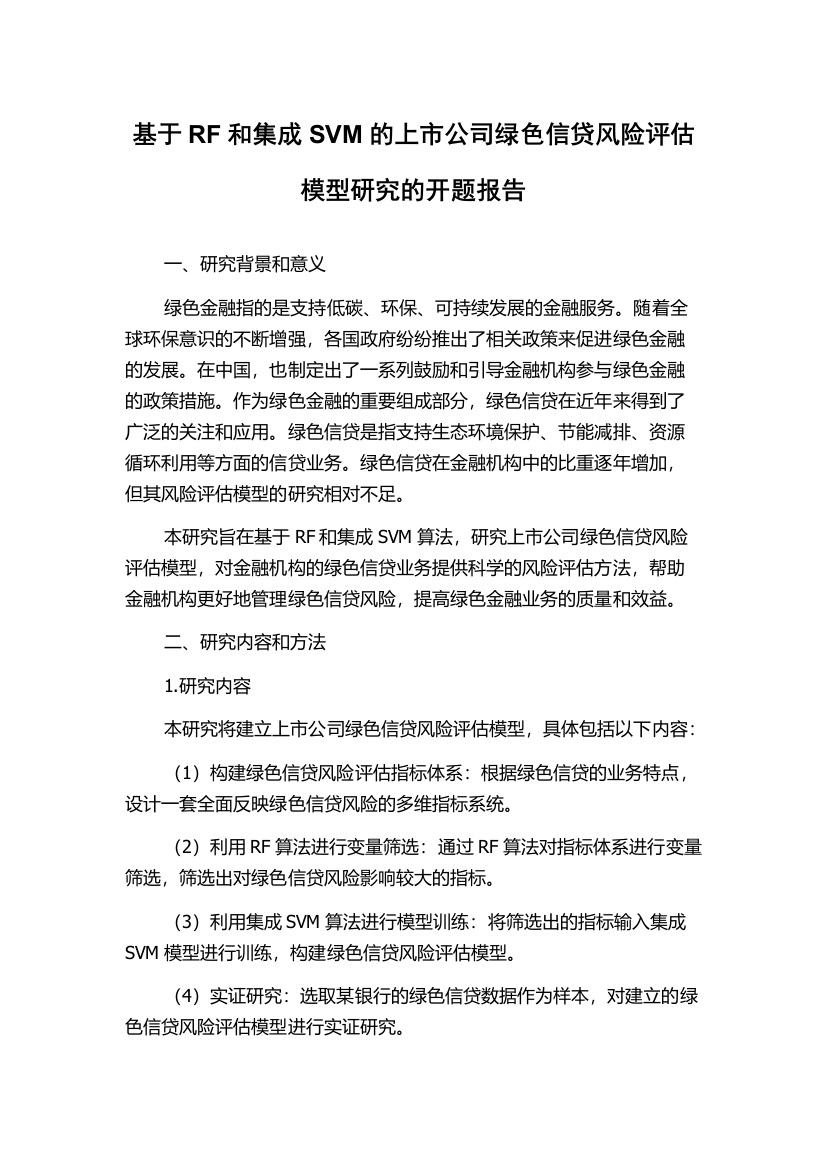 基于 RF 和集成 SVM 的上市公司绿色信贷风险评估模型研究的开题报告

一、研究背景和意义

绿色金融指的是支持低碳、环保、可持续发展的金融服务。随着全球环保意识的不断增强，各国政府纷纷推出了相关政策来促进绿色金融的发展。在中国，也制定出了一系列鼓励和引导金融机构参与绿色金融的政策措施。作为绿色金融的重要组成部分，绿色信贷在近年来得到了广泛的关注和应用。绿色信贷是指支持生态环境保护、节能减排、资源循环利用等方面的信贷业务。绿色信贷在金融机构中的比重逐年增加，但其风险评估模型的研究相对不足。

本研究旨在基于 RF 和集成 SVM 算法，研究上市公司绿色信贷风险评估模型，对金融机构的绿色信贷业务提供科学的风险评估方法，帮助金融机构更好地管理绿色信贷风险，提高绿色金融业务的质量和效益。

二、研究内容和方法

1.研究内容

本研究将建立上市公司绿色信贷风险评估模型，具体包括以下内容：

（1）构建绿色信贷风险评估指标体系：根据绿色信贷的业务特点，设计一套全面反映绿色信贷风险的多维指标系统。

（2）利用 RF 算法进行变量筛选：通过 RF 算法对指标体系进行变量筛选，筛选出对绿色信贷风险影响较大的指标。

（3）利用集成 SVM 算法进行模型训练：将筛选出的指标输入集成 SVM 模型进行训练，构建绿色信贷风险评估模型。

（4）实证研究：选取某银行的绿色信贷数据作为样本，对建立的绿色信贷风险评估模型进行实证研究。